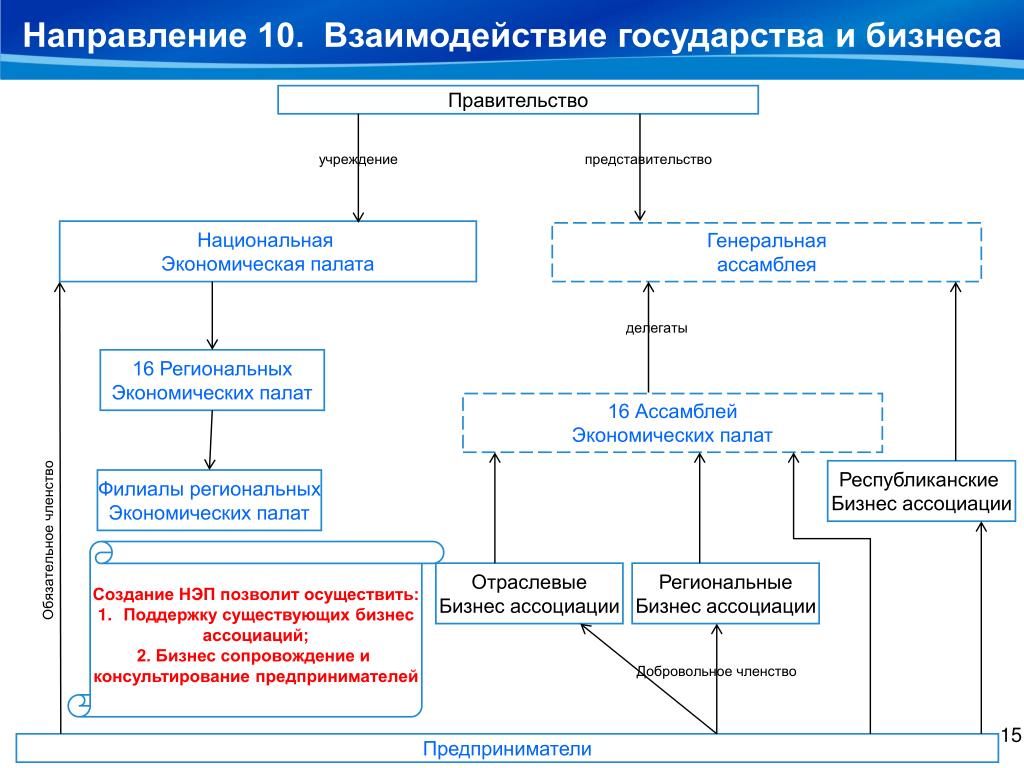 Направление 10. Взаимодействие государства и бизнеса

Правительство

учреждение

представительство

Национальная
Экономическая палата

Генеральная
ассамблея

делегаты

16 Региональных
Экономических палат

16 Ассамблей
Экономических палат

Филиалы региональных
Экономических палат

Республиканские
Бизнес ассоциации

Обязательное членство

Создание НЭП позволит осуществить:
1. Поддержку существующих бизнес ассоциаций;
2. Бизнес сопровождение и консультирование предпринимателей

Отраслевые
Бизнес ассоциации

Региональные
Бизнес ассоциации

Добровольное членство

Предприниматели

15